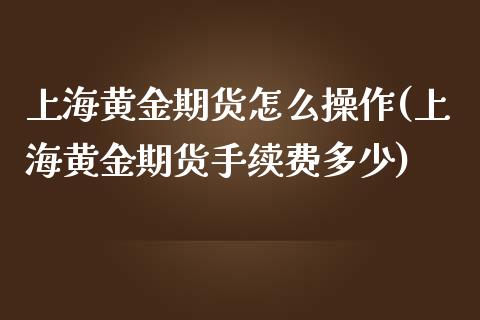 上海黄金期货怎么操作(上海黄金期货手续费多少)